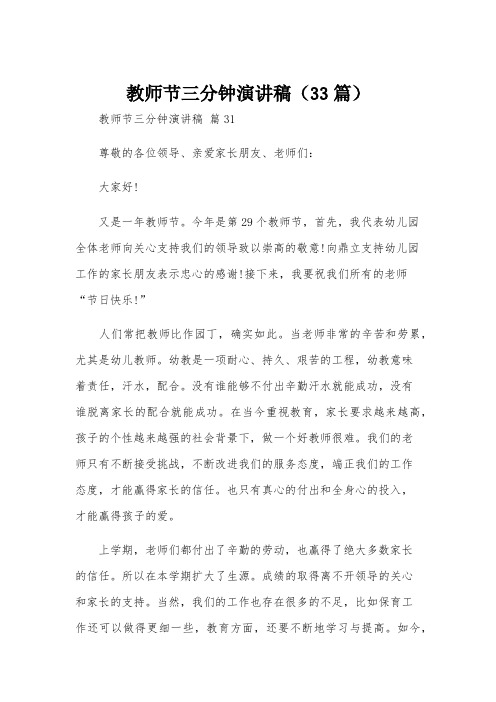 教师节三分钟演讲稿（33篇）

教师节三分钟演讲稿 篇31

尊敬的各位领导、亲爱家长朋友、老师们：

大家好！

又是一年教师节。今年是第29个教师节，首先，我代表幼儿园全体老师向关心支持我们的领导致以崇高的敬意！向鼎立支持幼儿园工作的家长朋友表示忠心的感谢！接下来，我要祝我们所有的老师“节日快乐！”

人们常把教师比作园丁，确实如此。当老师非常的辛苦和劳累，尤其是幼儿教师。幼教是一项耐心、持久、艰苦的工程，幼教意味着责任，汗水，配合。没有谁能够不付出辛勤汗水就能成功，没有谁脱离家长的配合就能成功。在当今重视教育，家长要求越来越高，孩子的个性越来越强的社会背景下，做一个好教师很难。我们的老师只有不断接受挑战，不断改进我们的服务态度，端正我们的工作态度，才能赢得家长的信任。也只有真心的付出和全身心的投入，才能赢得孩子的爱。

上学期，老师们都付出了辛勤的劳动，也赢得了绝大多数家长的信任。所以在本学期扩大了生源。成绩的取得离不开领导的关心和家长的支持。当然，我们的工作也存在很多的不足，比如保育工作还可以做得更细一些，教育方面，还要不断地学习与提高。如今，